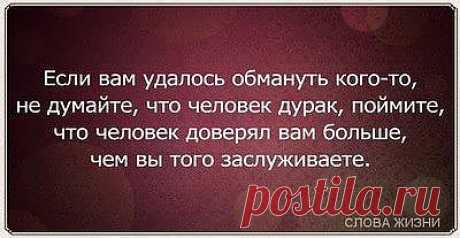 Если вам удалось обмануть кого-то, не думайте, что человек дурак, поймите, что человек доверял вам больше, чем вы того заслуживаете.

postila.ru

СЛОВА ЖИЗНИ